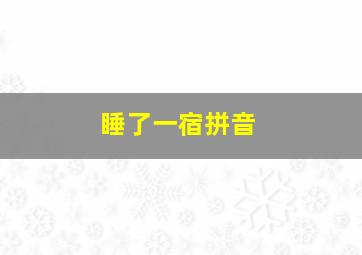 睡了一宿拼音